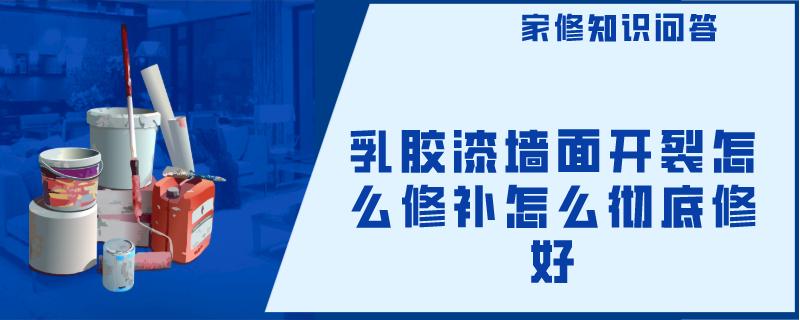 家修知识问答

乳胶漆墙面开裂怎么修补怎么彻底修好